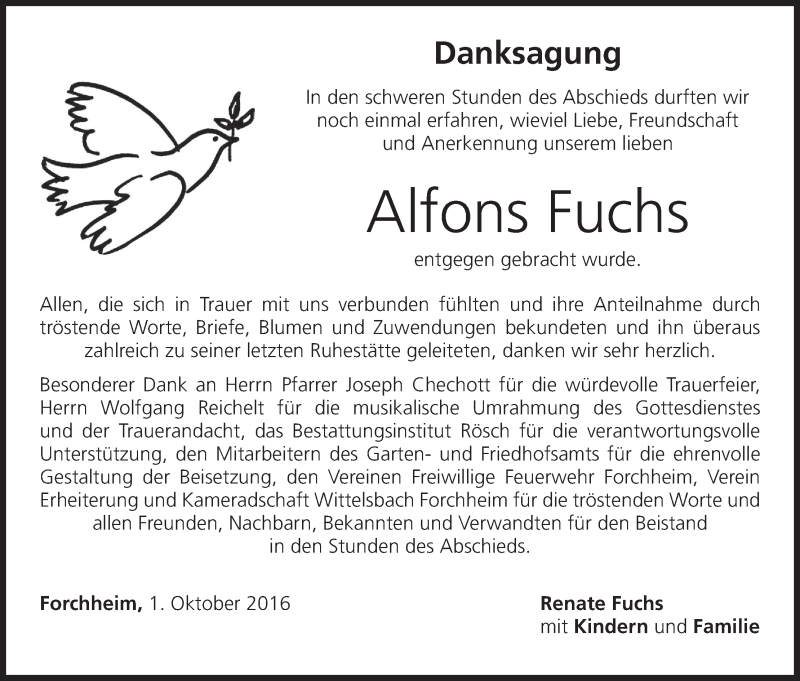 Danksagung

In den schweren Stunden des Abschieds durften wir noch einmal erfahren, wieviel Liebe, Freundschaft und Anerkennung unserem lieben

Alfons Fuchs

entgegen gebracht wurde.

Allen, die sich in Trauer mit uns verbunden fühlten und ihre Anteilnahme durch tröstende Worte, Briefe, Blumen und Zuwendungen bekundeten und ihn überaus zahlreich zu seiner letzten Ruhestätte geleiteten, danken wir sehr herzlich.

Besonderer Dank an Herrn Pfarrer Joseph Chechott für die würdevolle Trauerfeier, Herrn Wolfgang Reichelt für die musikalische Umrahmung des Gottesdienstes und der Trauerandacht, das Bestattungsinstitut Rösch für die verantwortungsvolle Unterstützung, den Mitarbeitern des Garten- und Friedhofsamts für die ehrenvolle Gestaltung der Beisetzung, den Vereinen Freiwillige Feuerwehr Forchheim, Verein Erheiterung und Kameradschaft Wittelsbach Forchheim für die tröstenden Worte und allen Freunden, Nachbarn, Bekannten und Verwandten für den Beistand in den Stunden des Abschieds.

Forchheim, 1. Oktober 2016

Renate Fuchs
mit Kindern und Familie